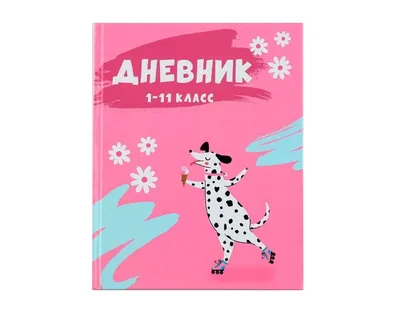 ДНЕВНИК
1-11 КЛАСС